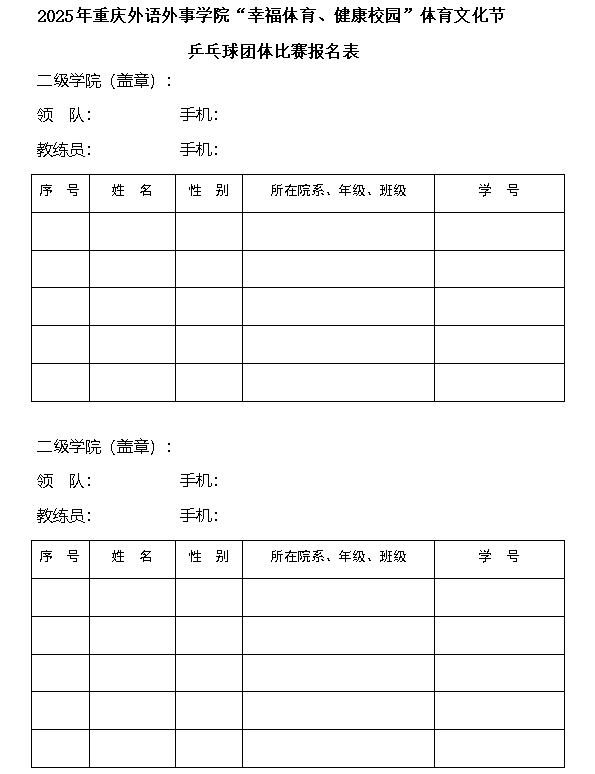 2025年重庆外语外事学院“幸福体育、健康校园”体育文化节

乒乓球团体比赛报名表

二级学院（盖章）：

领 队：　　手机：

教练员：　　手机：

| 序 号 | 姓 名 | 性 别 | 所在院系、年级、班级 | 学 号 |
|---|---|---|---|---|
|  |  |  |  |  |
|  |  |  |  |  |
|  |  |  |  |  |
|  |  |  |  |  |
|  |  |  |  |  |

二级学院（盖章）：

领 队：　　手机：

教练员：　　手机：

| 序 号 | 姓 名 | 性 别 | 所在院系、年级、班级 | 学 号 |
|---|---|---|---|---|
|  |  |  |  |  |
|  |  |  |  |  |
|  |  |  |  |  |
|  |  |  |  |  |
|  |  |  |  |  |